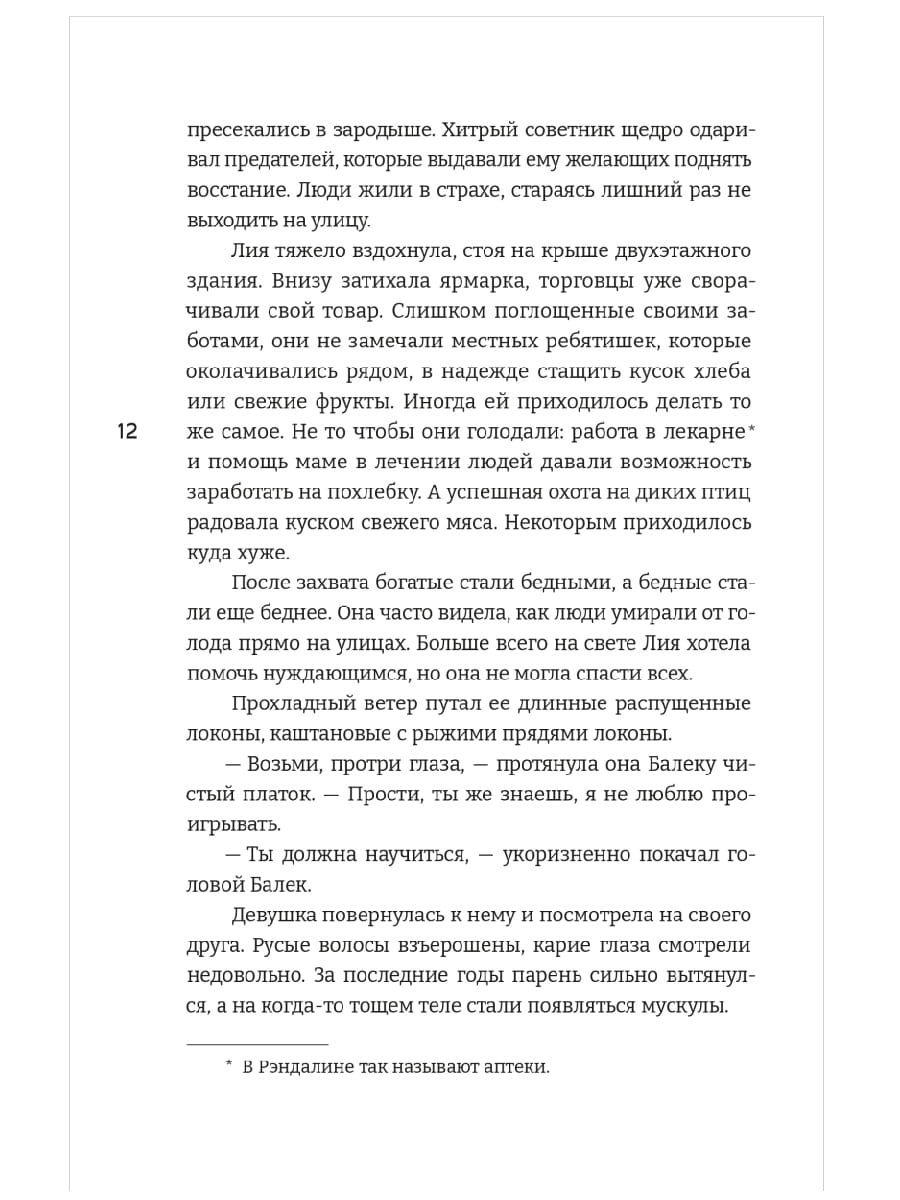 пресекались в зародыше. Хитрый советник щедро одаривал предателей, которые выдавали ему желающих поднять восстание. Люди жили в страхе, стараясь лишний раз не выходить на улицу.

Лия тяжело вздохнула, стоя на крыше двухэтажного здания. Внизу затихала ярмарка, торговцы уже сворачивали свой товар. Слишком поглощенные своими заботами, они не замечали местных ребятишек, которые околачивались рядом, в надежде стащить кусок хлеба или свежие фрукты. Иногда ей приходилось делать то же самое. Не то чтобы они голодали: работа в лекарне* и помощь маме в лечении людей давали возможность заработать на похлебку. А успешная охота на диких птиц радовала куском свежего мяса. Некоторым приходилось куда хуже.

12

После захвата богатые стали бедными, а бедные стали еще беднее. Она часто видела, как люди умирали от голода прямо на улицах. Больше всего на свете Лия хотела помочь нуждающимся, но она не могла спасти всех.

Прохладный ветер путал ее длинные распущенные локоны, каштановые с рыжими прядями локоны.

— Возьми, протри глаза, — протянула она Балеку чистый платок. — Прости, ты же знаешь, я не люблю проигрывать.

— Ты должна научиться, — укоризненно покачал головой Балек.

Девушка повернулась к нему и посмотрела на своего друга. Русые волосы взъерошены, карие глаза смотрели недовольно. За последние годы парень сильно вытянулся, а на когда-то тощем теле стали появляться мускулы.

* В Рэндалине так называют аптеки.